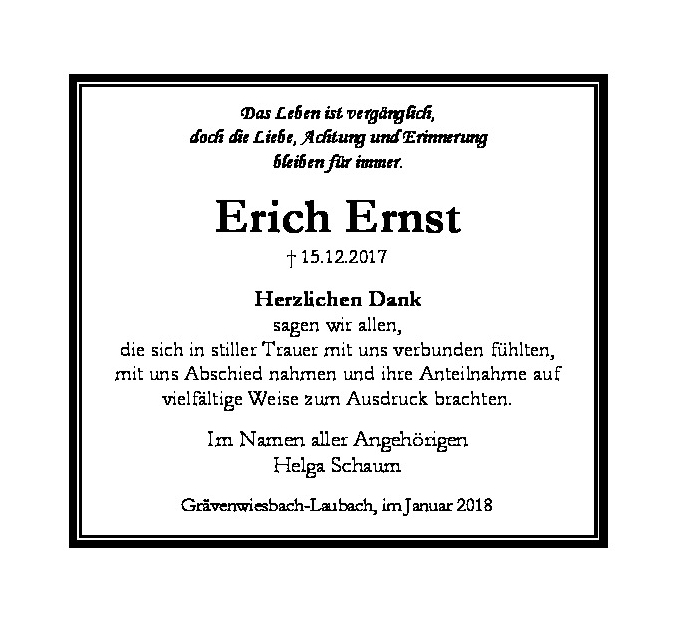 Das Leben ist vergänglich,
doch die Liebe, Achtung und Erinnerung
bleiben für immer.

Erich Ernst

† 15.12.2017

Herzlichen Dank
sagen wir allen,
die sich in stiller Trauer mit uns verbunden fühlten,
mit uns Abschied nahmen und ihre Anteilnahme auf
vielfältige Weise zum Ausdruck brachten.

Im Namen aller Angehörigen
Helga Schaum

Grävenwiesbach-Laubach, im Januar 2018